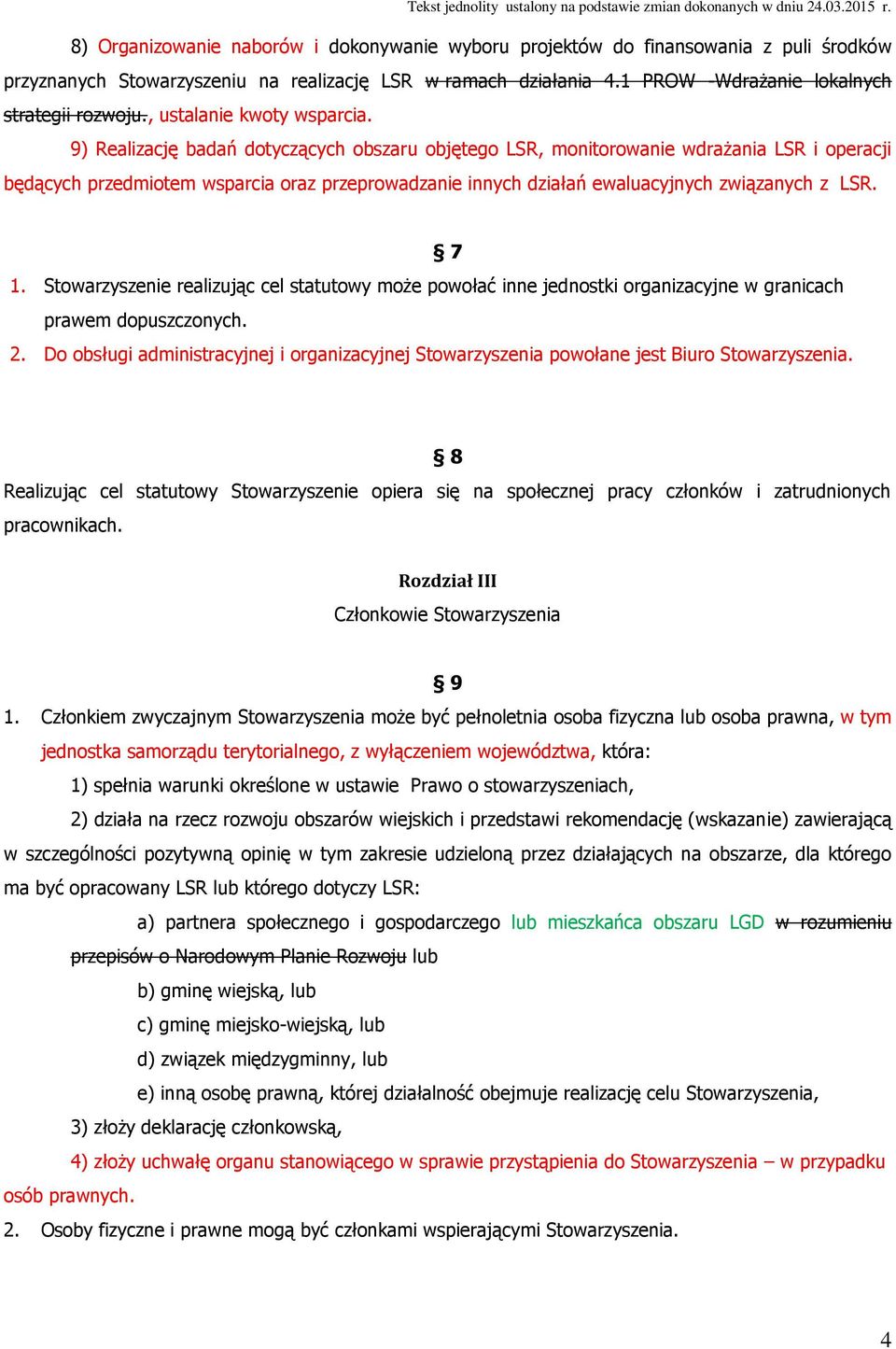 Tekst jednolity ustalony na podstawie zmian dokonanych w dniu 24.03.2015 r.

8) Organizowanie naborów i dokonywanie wyboru projektów do finansowania z puli środków przyznanych Stowarzyszeniu na realizację LSR w ramach działania 4.1 PROW -Wdrażanie lokalnych strategii rozwoju., ustalanie kwoty wsparcia.

9) Realizację badań dotyczących obszaru objętego LSR, monitorowanie wdrażania LSR i operacji będących przedmiotem wsparcia oraz przeprowadzanie innych działań ewaluacyjnych związanych z LSR.

§ 7

1. Stowarzyszenie realizując cel statutowy może powołać inne jednostki organizacyjne w granicach prawem dopuszczonych.
2. Do obsługi administracyjnej i organizacyjnej Stowarzyszenia powołane jest Biuro Stowarzyszenia.

§ 8

Realizując cel statutowy Stowarzyszenie opiera się na społecznej pracy członków i zatrudnionych pracownikach.

Rozdział III
Członkowie Stowarzyszenia

§ 9

1. Członkiem zwyczajnym Stowarzyszenia może być pełnoletnia osoba fizyczna lub osoba prawna, w tym jednostka samorządu terytorialnego, z wyłączeniem województwa, która:
1) spełnia warunki określone w ustawie Prawo o stowarzyszeniach,
2) działa na rzecz rozwoju obszarów wiejskich i przedstawi rekomendację (wskazanie) zawierającą w szczególności pozytywną opinię w tym zakresie udzieloną przez działających na obszarze, dla którego ma być opracowany LSR lub którego dotyczy LSR:
a) partnera społecznego i gospodarczego lub mieszkańca obszaru LGD w rozumieniu przepisów o Narodowym Planie Rozwoju lub
b) gminę wiejską, lub
c) gminę miejsko-wiejską, lub
d) związek międzygminny, lub
e) inną osobę prawną, której działalność obejmuje realizację celu Stowarzyszenia,
3) złoży deklarację członkowską,
4) złoży uchwałę organu stanowiącego w sprawie przystąpienia do Stowarzyszenia – w przypadku osób prawnych.
2. Osoby fizyczne i prawne mogą być członkami wspierającymi Stowarzyszenia.

4